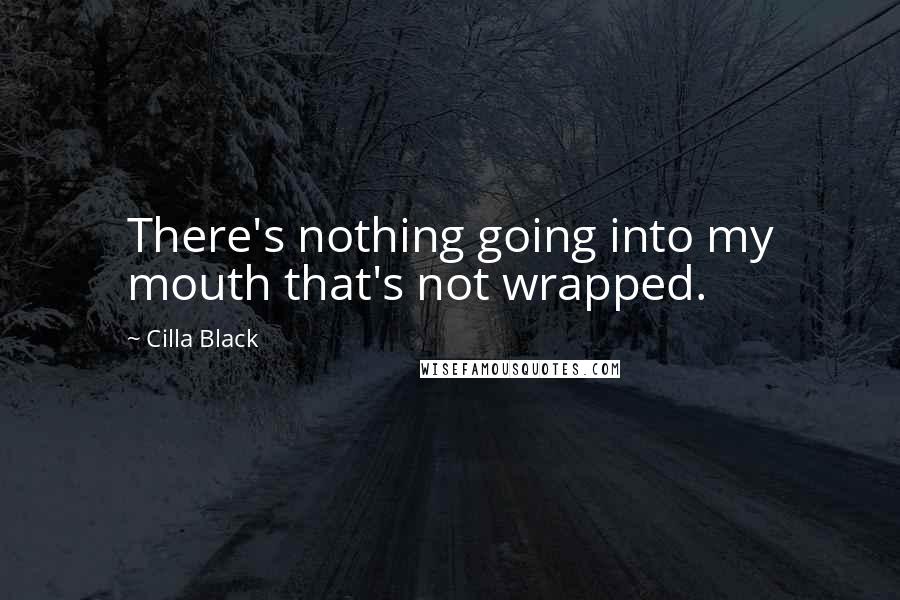 There's nothing going into my mouth that's not wrapped.

~ Cilla Black

WISEFAMOUSQUOTES.COM